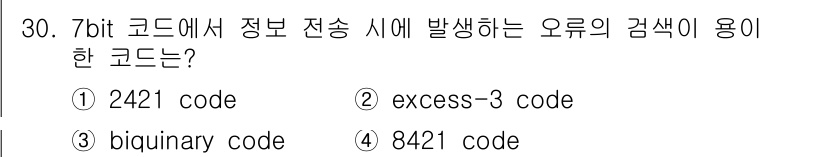 30. 7bit 코드에서 정보 전송 시에 발생하는 오류의 검색이 용이한 코드는?

① 2421 code ② excess-3 code

③ biquinary code ④ 8421 code